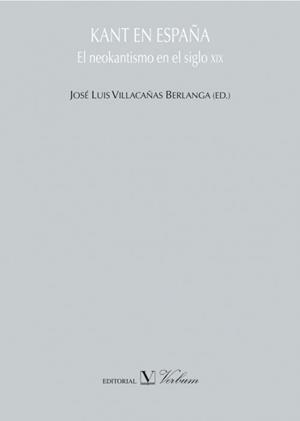 KANT EN ESPAÑA
El neokantismo en el siglo XIX

JOSÉ LUIS VILLACAÑAS BERLANGA (ED.)

EDITORIAL V Verbum